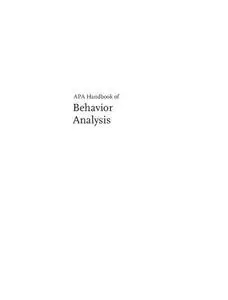 APA Handbook of
Behavior Analysis